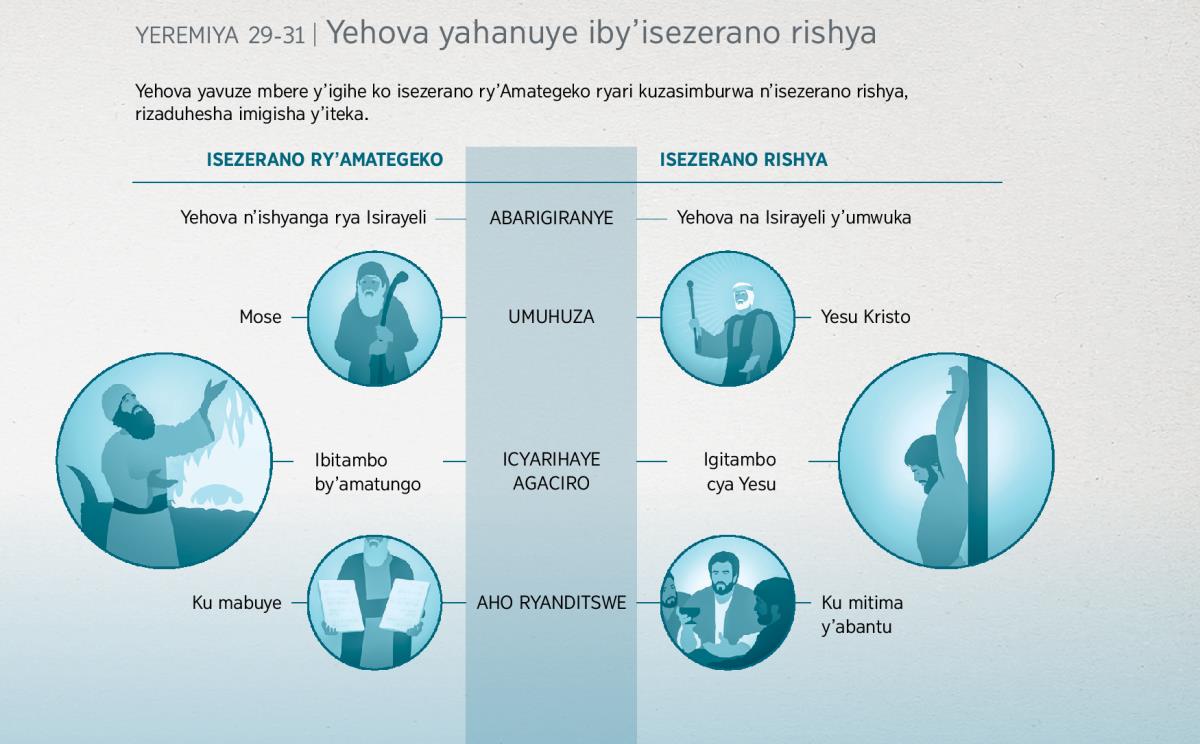 YEREMIYA 29-31 | Yehova yahanuye iby'isezerano rishya

Yehova yavuze mbere y'igihe ko isezerano ry'Amategeko ryari kuzasimburwa n'isezerano rishya, rizaduhesha imigisha y'iteka.

| ISEZERANO RY'AMATEGEKO | | ISEZERANO RISHYA |
|---|---|---|
| Yehova n'ishyanga rya Isirayeli | ABARIGIRANYE | Yehova na Isirayeli y'umwuka |
| Mose | UMUHUZA | Yesu Kristo |
| Ibitambo by'amatungo | ICYARIHAYE AGACIRO | Igitambo cya Yesu |
| Ku mabuye | AHO RYANDITSWE | Ku mitima y'abantu |